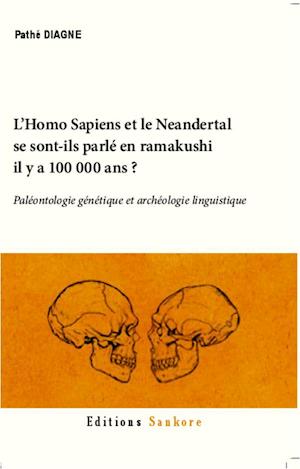 Pathé DIAGNE

L'Homo Sapiens et le Neandertal se sont-ils parlé en ramakushi il y a 100 000 ans ?

Paléontologie génétique et archéologie linguistique

Editions Sankore